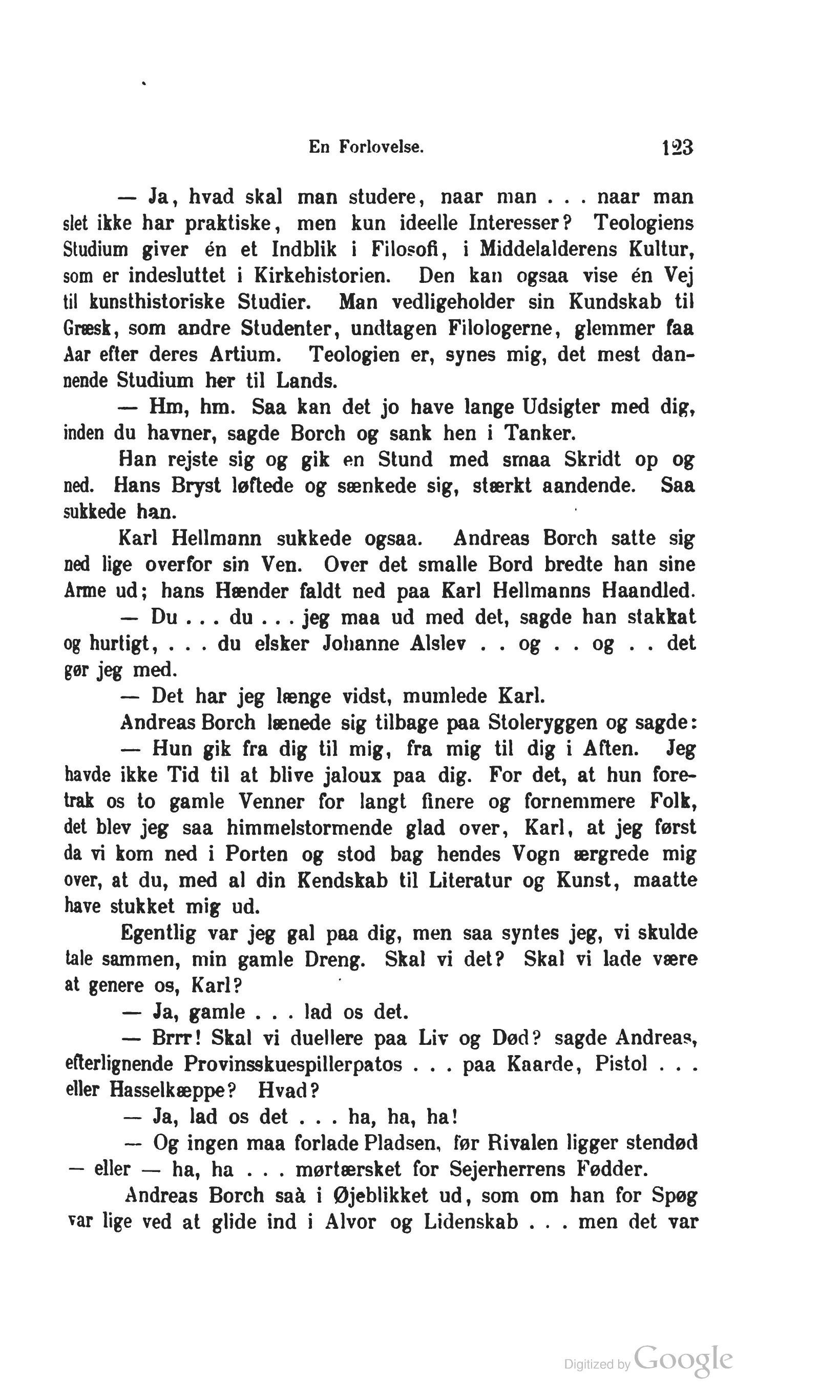 En Forlovelse. 123

— Ja, hvad skal man studere, naar man . . . naar man slet ikke har praktiske, men kun ideelle Interesser? Teologiens Studium giver én et Indblik i Filosofi, i Middelalderens Kultur, som er indesluttet i Kirkehistorien. Den kan ogsaa vise én Vej til kunsthistoriske Studier. Man vedligeholder sin Kundskab til Græsk, som andre Studenter, undtagen Filologerne, glemmer faa Aar efter deres Artium. Teologien er, synes mig, det mest dannende Studium her til Lands.

— Hm, hm. Saa kan det jo have lange Udsigter med dig, inden du havner, sagde Borch og sank hen i Tanker.

Han rejste sig og gik en Stund med smaa Skridt op og ned. Hans Bryst løftede og sænkede sig, stærkt aandende. Saa sukkede han.

Karl Hellmann sukkede ogsaa. Andreas Borch satte sig ned lige overfor sin Ven. Over det smalle Bord bredte han sine Arme ud; hans Hænder faldt ned paa Karl Hellmanns Haandled.

— Du . . . du . . . jeg maa ud med det, sagde han stakkat og hurtigt, . . . du elsker Johanne Alslev . . og . . og . . det gør jeg med.

— Det har jeg længe vidst, mumlede Karl.

Andreas Borch lænede sig tilbage paa Stoleryggen og sagde:

— Hun gik fra dig til mig, fra mig til dig i Aften. Jeg havde ikke Tid til at blive jaloux paa dig. For det, at hun foretrak os to gamle Venner for langt finere og fornemmere Folk, det blev jeg saa himmelstormende glad over, Karl, at jeg først da vi kom ned i Porten og stod bag hendes Vogn ærgrede mig over, at du, med al din Kendskab til Literatur og Kunst, maatte have stukket mig ud.

Egentlig var jeg gal paa dig, men saa syntes jeg, vi skulde tale sammen, min gamle Dreng. Skal vi det? Skal vi lade være at genere os, Karl?

— Ja, gamle . . . lad os det.

— Brrr! Skal vi duellere paa Liv og Død? sagde Andreas, efterlignende Provinsskuespillerpatos . . . paa Kaarde, Pistol . . . eller Hasselkæppe? Hvad?

— Ja, lad os det . . . ha, ha, ha!

— Og ingen maa forlade Pladsen, før Rivalen ligger stendød — eller — ha, ha . . . mørtærsket for Sejerherrens Fødder.

Andreas Borch saà i Øjeblikket ud, som om han for Spøg var lige ved at glide ind i Alvor og Lidenskab . . . men det var

Digitized by Google